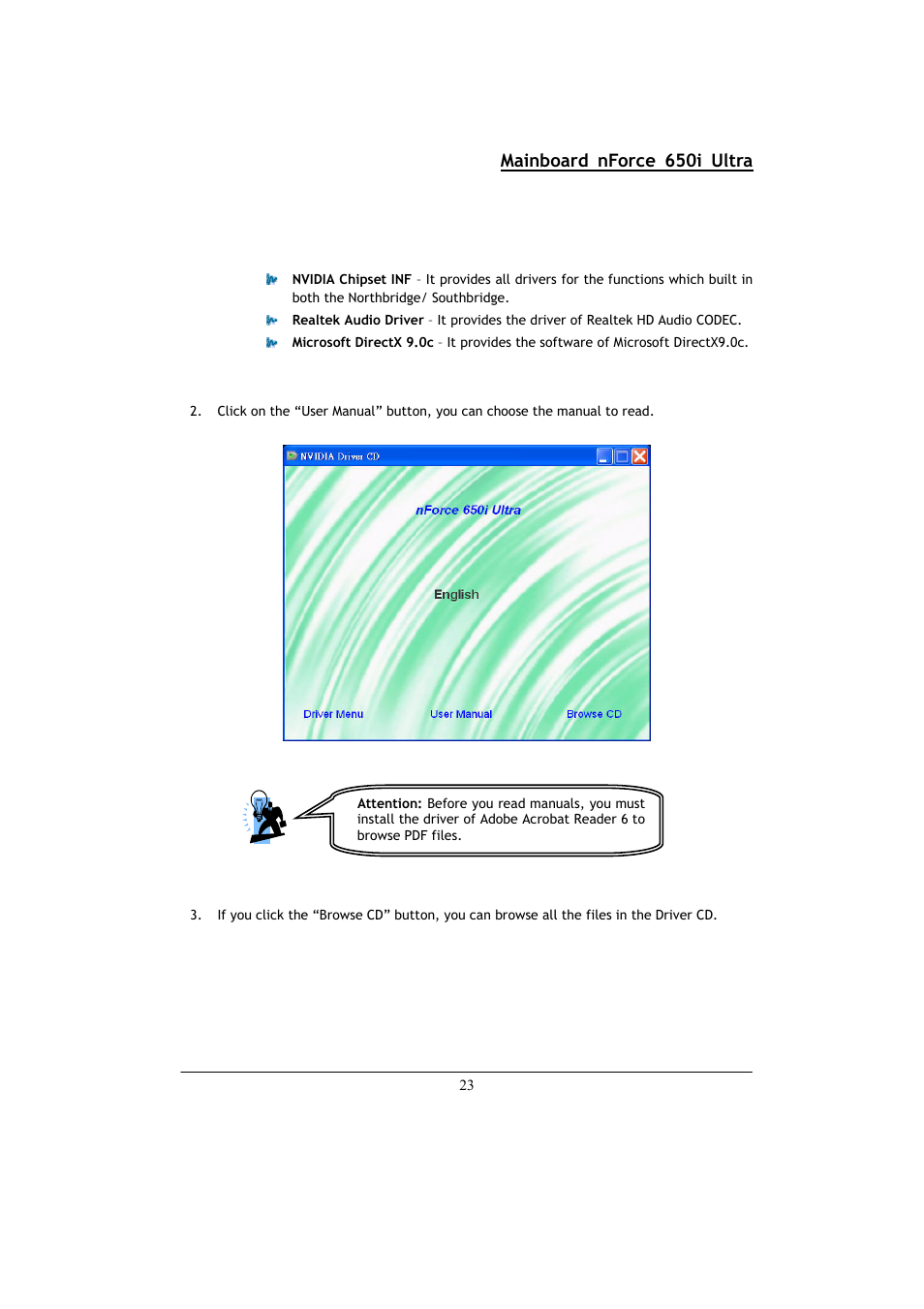 Mainboard nForce 650i Ultra

NVIDIA Chipset INF – It provides all drivers for the functions which built in both the Northbridge/ Southbridge.

Realtek Audio Driver – It provides the driver of Realtek HD Audio CODEC.

Microsoft DirectX 9.0c – It provides the software of Microsoft DirectX9.0c.

2. Click on the “User Manual” button, you can choose the manual to read.

NVIDIA Driver CD

nForce 650i Ultra

English

Driver Menu

User Manual

Browse CD

Attention: Before you read manuals, you must install the driver of Adobe Acrobat Reader 6 to browse PDF files.

3. If you click the “Browse CD” button, you can browse all the files in the Driver CD.

23